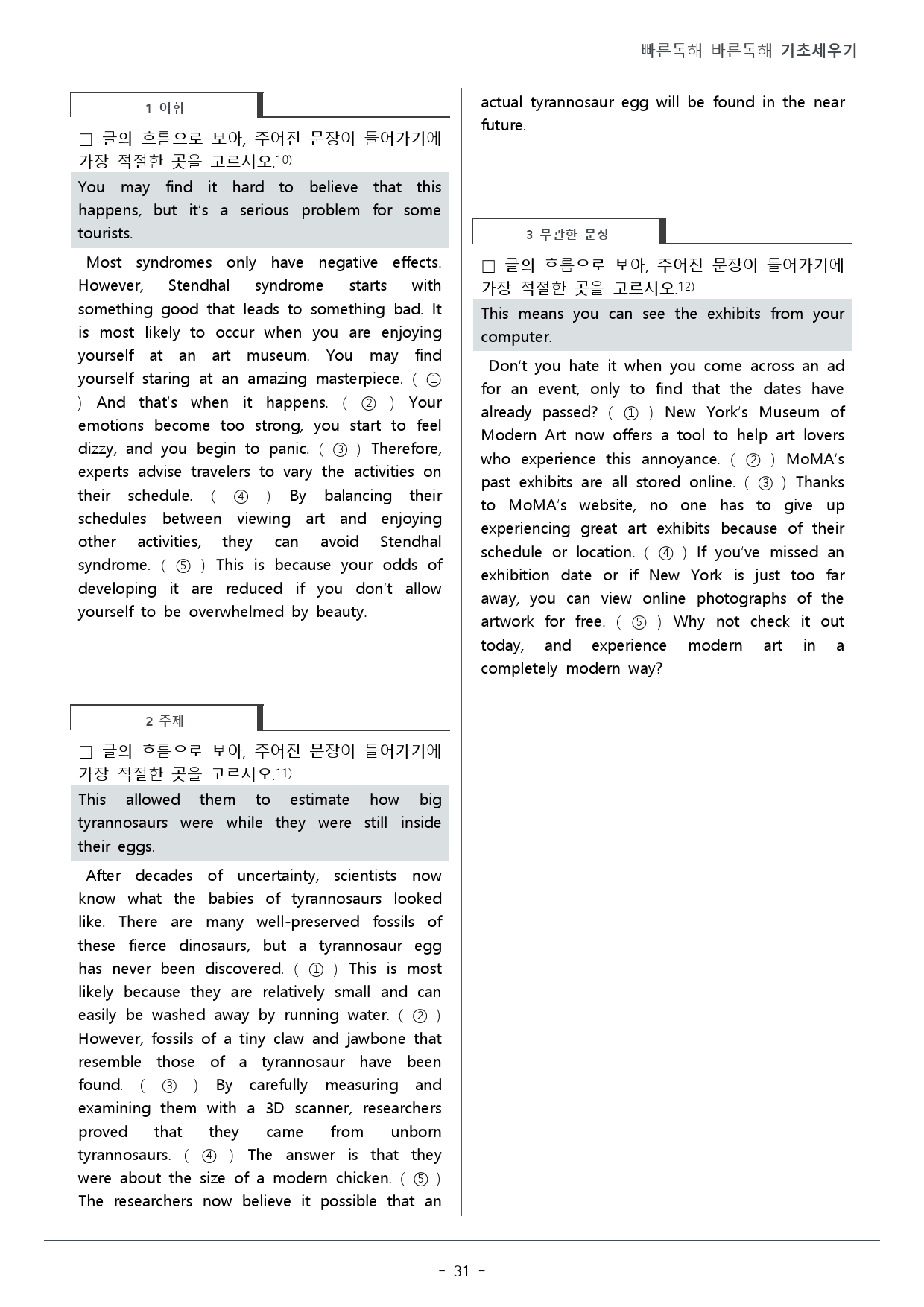 빠른독해 바른독해 기초세우기

1 어휘

☐ 글의 흐름으로 보아, 주어진 문장이 들어가기에 가장 적절한 곳을 고르시오.$^{10)}$

You may find it hard to believe that this happens, but it's a serious problem for some tourists.

Most syndromes only have negative effects. However, Stendhal syndrome starts with something good that leads to something bad. It is most likely to occur when you are enjoying yourself at an art museum. You may find yourself staring at an amazing masterpiece. ( ① ) And that's when it happens. ( ② ) Your emotions become too strong, you start to feel dizzy, and you begin to panic. ( ③ ) Therefore, experts advise travelers to vary the activities on their schedule. ( ④ ) By balancing their schedules between viewing art and enjoying other activities, they can avoid Stendhal syndrome. ( ⑤ ) This is because your odds of developing it are reduced if you don't allow yourself to be overwhelmed by beauty.

2 주제

☐ 글의 흐름으로 보아, 주어진 문장이 들어가기에 가장 적절한 곳을 고르시오.$^{11)}$

This allowed them to estimate how big tyrannosaurs were while they were still inside their eggs.

After decades of uncertainty, scientists now know what the babies of tyrannosaurs looked like. There are many well-preserved fossils of these fierce dinosaurs, but a tyrannosaur egg has never been discovered. ( ① ) This is most likely because they are relatively small and can easily be washed away by running water. ( ② ) However, fossils of a tiny claw and jawbone that resemble those of a tyrannosaur have been found. ( ③ ) By carefully measuring and examining them with a 3D scanner, researchers proved that they came from unborn tyrannosaurs. ( ④ ) The answer is that they were about the size of a modern chicken. ( ⑤ ) The researchers now believe it possible that an actual tyrannosaur egg will be found in the near future.

3 무관한 문장

☐ 글의 흐름으로 보아, 주어진 문장이 들어가기에 가장 적절한 곳을 고르시오.$^{12)}$

This means you can see the exhibits from your computer.

Don't you hate it when you come across an ad for an event, only to find that the dates have already passed? ( ① ) New York's Museum of Modern Art now offers a tool to help art lovers who experience this annoyance. ( ② ) MoMA's past exhibits are all stored online. ( ③ ) Thanks to MoMA's website, no one has to give up experiencing great art exhibits because of their schedule or location. ( ④ ) If you've missed an exhibition date or if New York is just too far away, you can view online photographs of the artwork for free. ( ⑤ ) Why not check it out today, and experience modern art in a completely modern way?

- 31 -